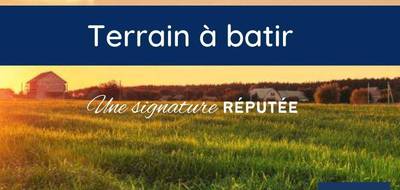 Terrain à batir

Une signature RÉPUTÉE